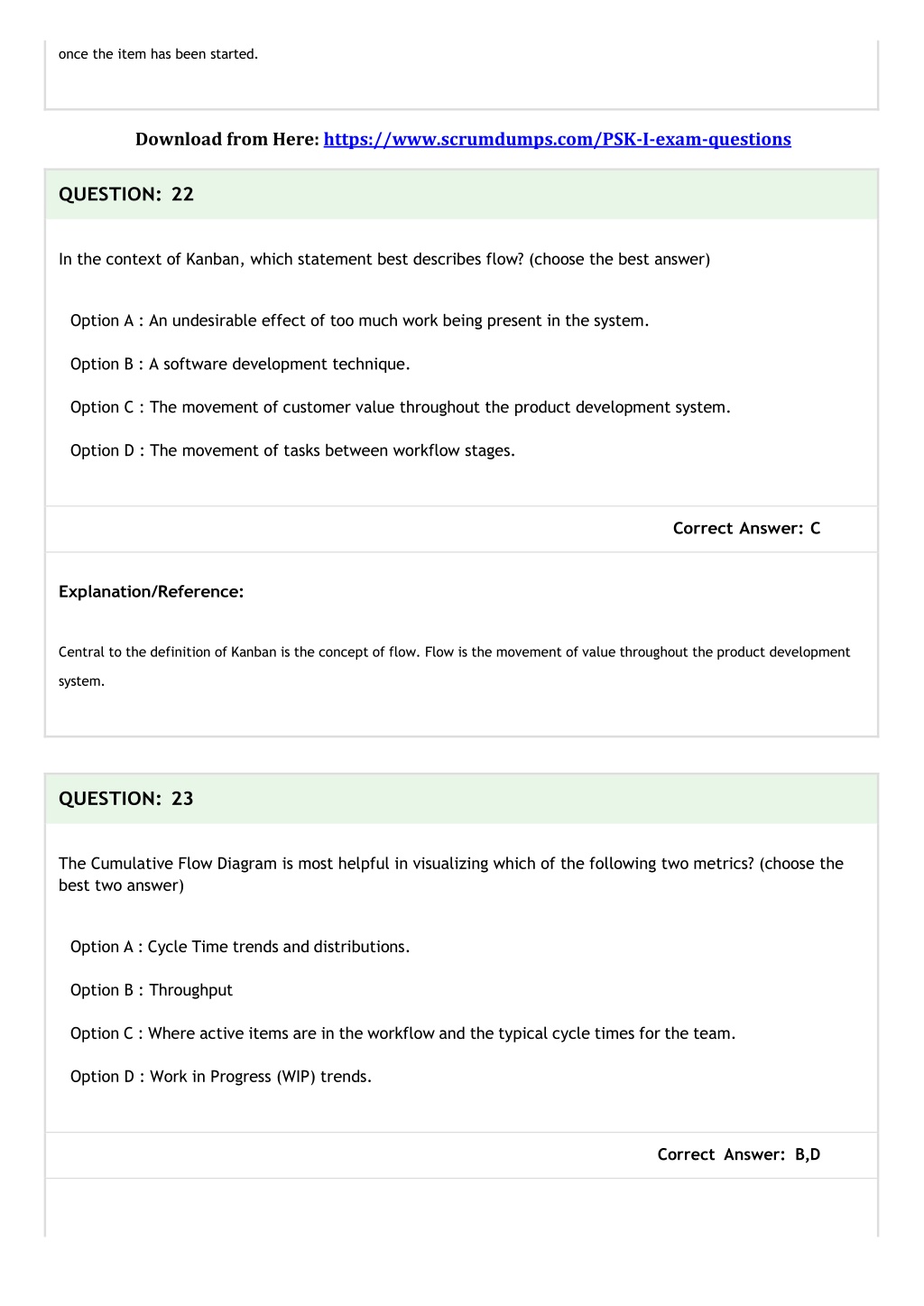 once the item has been started.

Download from Here: https://www.scrumdumps.com/PSK-I-exam-questions

QUESTION: 22

In the context of Kanban, which statement best describes flow? (choose the best answer)

Option A : An undesirable effect of too much work being present in the system.

Option B : A software development technique.

Option C : The movement of customer value throughout the product development system.

Option D : The movement of tasks between workflow stages.

Correct Answer: C

Explanation/Reference:

Central to the definition of Kanban is the concept of flow. Flow is the movement of value throughout the product development system.

QUESTION: 23

The Cumulative Flow Diagram is most helpful in visualizing which of the following two metrics? (choose the best two answer)

Option A : Cycle Time trends and distributions.

Option B : Throughput

Option C : Where active items are in the workflow and the typical cycle times for the team.

Option D : Work in Progress (WIP) trends.

Correct Answer: B,D